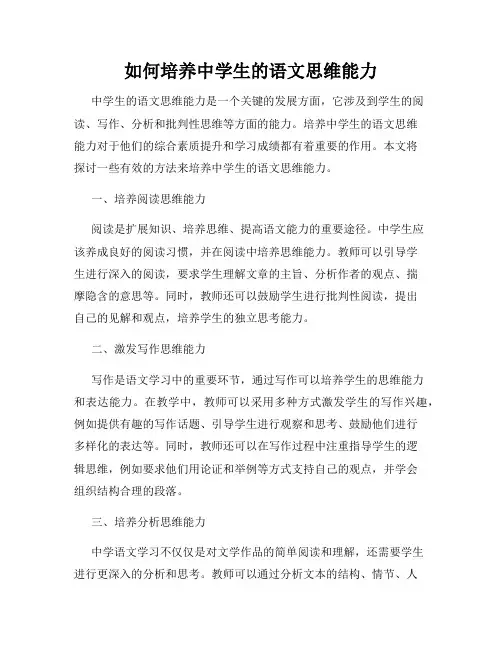 如何培养中学生的语文思维能力

中学生的语文思维能力是一个关键的发展方面，它涉及到学生的阅读、写作、分析和批判性思维等方面的能力。培养中学生的语文思维能力对于他们的综合素质提升和学习成绩都有着重要的作用。本文将探讨一些有效的方法来培养中学生的语文思维能力。

一、培养阅读思维能力

阅读是扩展知识、培养思维、提高语文能力的重要途径。中学生应该养成良好的阅读习惯，并在阅读中培养思维能力。教师可以引导学生进行深入的阅读，要求学生理解文章的主旨、分析作者的观点、揣摩隐含的意思等。同时，教师还可以鼓励学生进行批判性阅读，提出自己的见解和观点，培养学生的独立思考能力。

二、激发写作思维能力

写作是语文学习中的重要环节，通过写作可以培养学生的思维能力和表达能力。在教学中，教师可以采用多种方式激发学生的写作兴趣，例如提供有趣的写作话题、引导学生进行观察和思考、鼓励他们进行多样化的表达等。同时，教师还可以在写作过程中注重指导学生的逻辑思维，例如要求他们用论证和举例等方式支持自己的观点，并学会组织结构合理的段落。

三、培养分析思维能力

中学语文学习不仅仅是对文学作品的简单阅读和理解，还需要学生进行更深入的分析和思考。教师可以通过分析文本的结构、情节、人